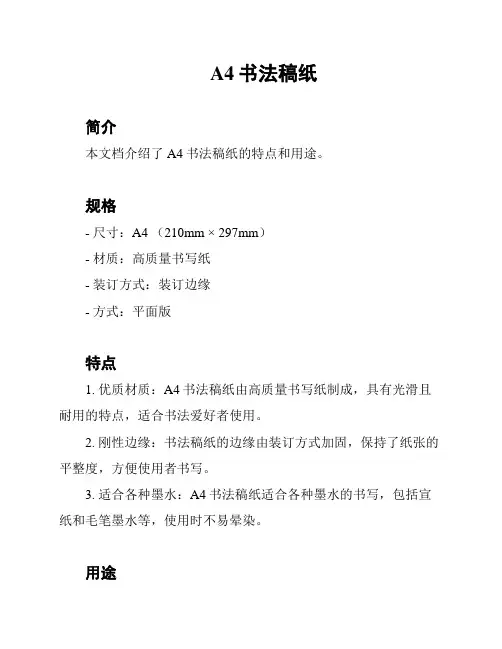 A4 书法稿纸

简介

本文档介绍了 A4 书法稿纸的特点和用途。

规格

- 尺寸：A4 （210mm × 297mm）

- 材质：高质量书写纸

- 装订方式：装订边缘

- 方式：平面版

特点

1. 优质材质：A4 书法稿纸由高质量书写纸制成，具有光滑且耐用的特点，适合书法爱好者使用。

2. 刚性边缘：书法稿纸的边缘由装订方式加固，保持了纸张的平整度，方便使用者书写。

3. 适合各种墨水：A4 书法稿纸适合各种墨水的书写，包括宣纸和毛笔墨水等，使用时不易晕染。

用途